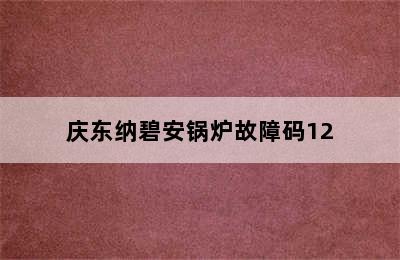 庆东纳碧安锅炉故障码12